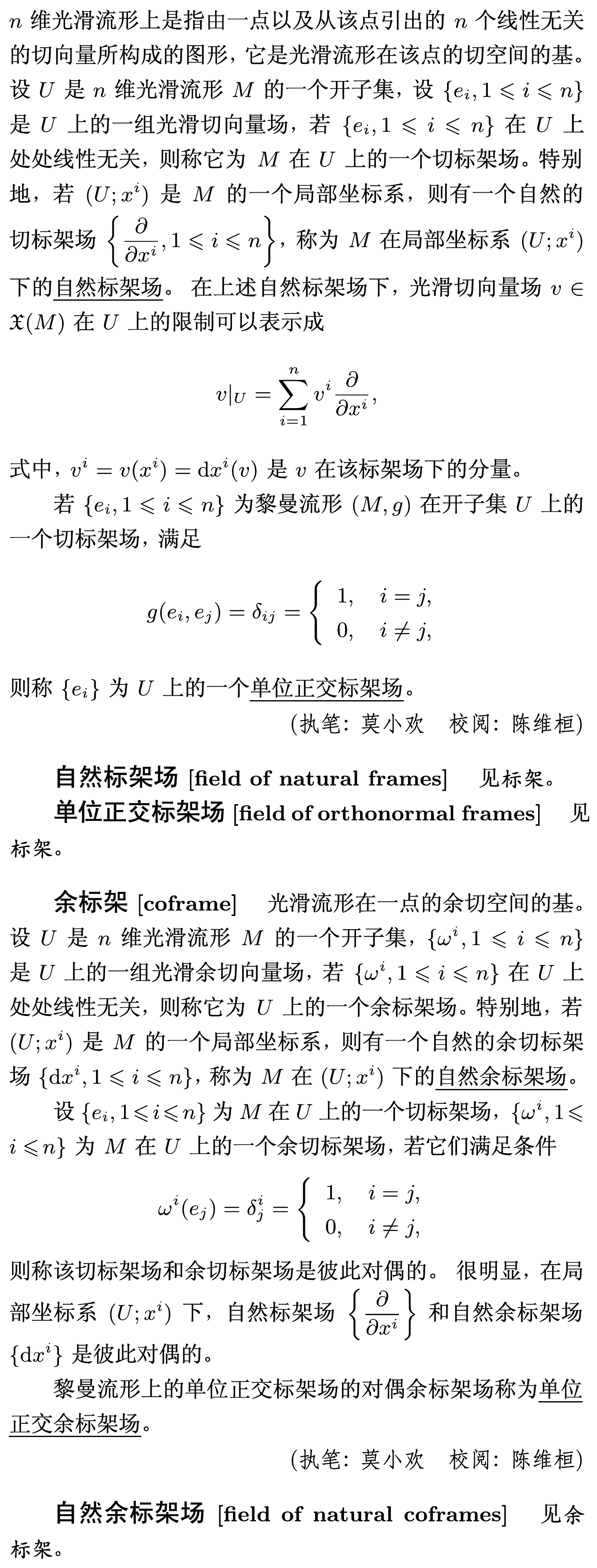 $n$ 维光滑流形上是指由一点以及从该点引出的 $n$ 个线性无关的切向量所构成的图形，它是光滑流形在该点的切空间的基。设 $U$ 是 $n$ 维光滑流形 $M$ 的一个开子集，设 $\{e_i, 1 \leqslant i \leqslant n\}$ 是 $U$ 上的一组光滑切向量场，若 $\{e_i, 1 \leqslant i \leqslant n\}$ 在 $U$ 上处处线性无关，则称它为 $M$ 在 $U$ 上的一个切标架场。特别地，若 $(U; x^i)$ 是 $M$ 的一个局部坐标系，则有一个自然的切标架场 $\left\{\frac{\partial}{\partial x^i}, 1 \leqslant i \leqslant n\right\}$，称为 $M$ 在局部坐标系 $(U; x^i)$ 下的自然标架场。 在上述自然标架场下，光滑切向量场 $v \in \mathfrak{X}(M)$ 在 $U$ 上的限制可以表示成

$$v|_U = \sum_{i=1}^{n} v^i \frac{\partial}{\partial x^i},$$

式中，$v^i = v(x^i) = \mathrm{d}x^i(v)$ 是 $v$ 在该标架场下的分量。

若 $\{e_i, 1 \leqslant i \leqslant n\}$ 为黎曼流形 $(M, g)$ 在开子集 $U$ 上的一个切标架场，满足

$$g(e_i, e_j) = \delta_{ij} = \begin{cases} 1, & i = j, \\ 0, & i \neq j, \end{cases}$$

则称 $\{e_i\}$ 为 $U$ 上的一个单位正交标架场。

(执笔：莫小欢　校阅：陈维桓)

自然标架场 [field of natural frames]　见标架。

单位正交标架场 [field of orthonormal frames]　见标架。

余标架 [coframe]　光滑流形在一点的余切空间的基。设 $U$ 是 $n$ 维光滑流形 $M$ 的一个开子集，$\{\omega^i, 1 \leqslant i \leqslant n\}$ 是 $U$ 上的一组光滑余切向量场，若 $\{\omega^i, 1 \leqslant i \leqslant n\}$ 在 $U$ 上处处线性无关，则称它为 $U$ 上的一个余标架场。特别地，若 $(U; x^i)$ 是 $M$ 的一个局部坐标系，则有一个自然的余切标架场 $\{\mathrm{d}x^i, 1 \leqslant i \leqslant n\}$，称为 $M$ 在 $(U; x^i)$ 下的自然余标架场。

设 $\{e_i, 1 \leqslant i \leqslant n\}$ 为 $M$ 在 $U$ 上的一个切标架场，$\{\omega^i, 1 \leqslant i \leqslant n\}$ 为 $M$ 在 $U$ 上的一个余切标架场，若它们满足条件

$$\omega^i(e_j) = \delta^i_j = \begin{cases} 1, & i = j, \\ 0, & i \neq j, \end{cases}$$

则称该切标架场和余切标架场是彼此对偶的。 很明显，在局部坐标系 $(U; x^i)$ 下，自然标架场 $\left\{\frac{\partial}{\partial x^i}\right\}$ 和自然余标架场 $\{\mathrm{d}x^i\}$ 是彼此对偶的。

黎曼流形上的单位正交标架场的对偶余标架场称为单位正交余标架场。

(执笔：莫小欢　校阅：陈维桓)

自然余标架场 [field of natural coframes]　见余标架。